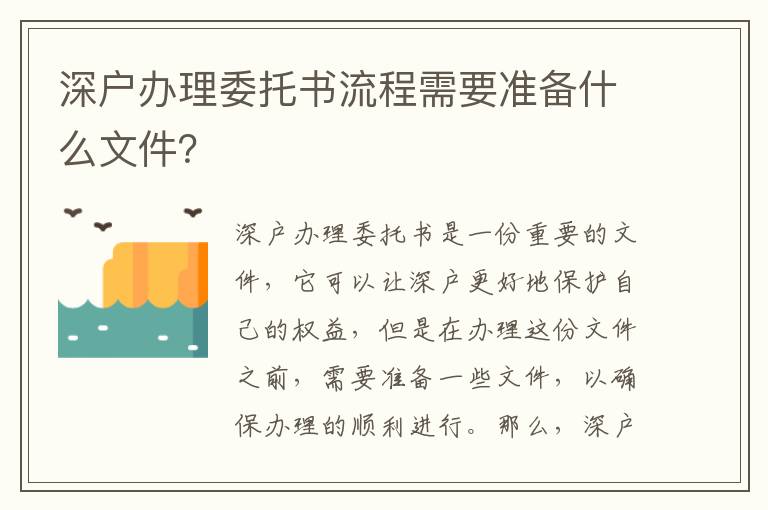 深户办理委托书流程需要准备什么文件?

深户办理委托书是一份重要的文件，它可以让深户更好地保护自己的权益，但是在办理这份文件之前，需要准备一些文件，以确保办理的顺利进行。那么，深户